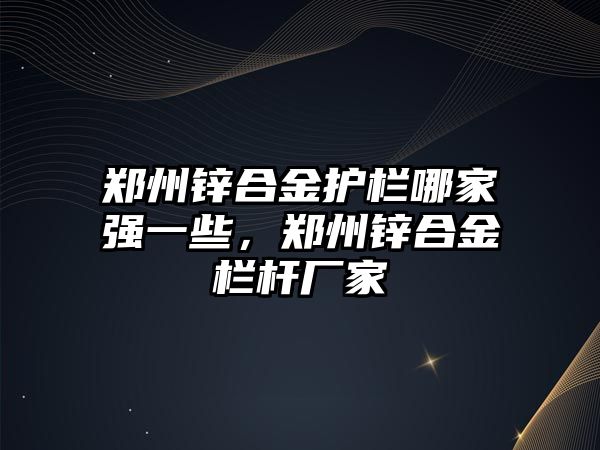 郑州锌合金护栏哪家强一些，郑州锌合金栏杆厂家